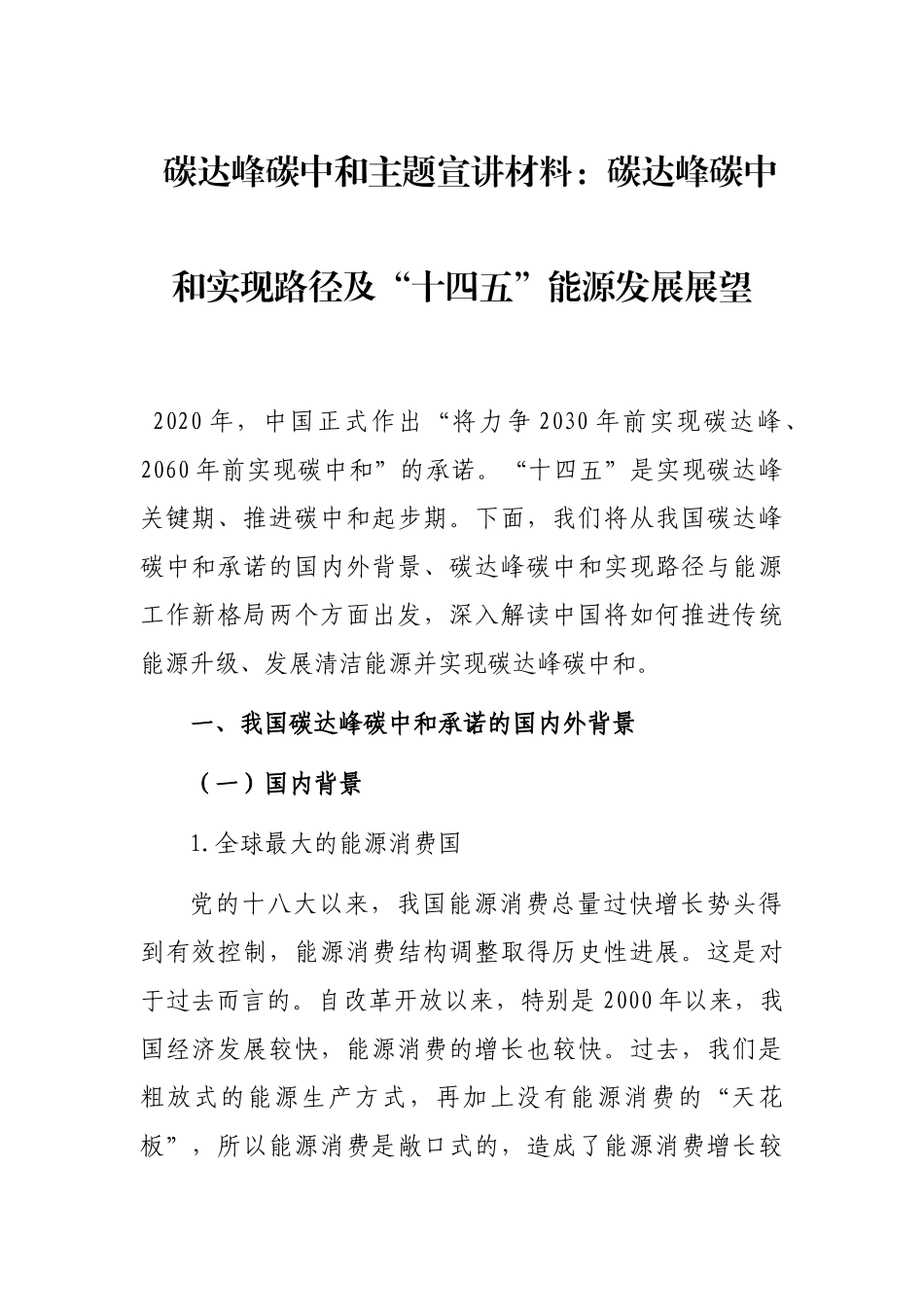 碳达峰碳中和主题宣讲材料：碳达峰碳中和实现路径及“十四五”能源发展展望

2020年，中国正式作出“将力争2030年前实现碳达峰、2060年前实现碳中和”的承诺。“十四五”是实现碳达峰关键期、推进碳中和起步期。下面，我们将从我国碳达峰碳中和承诺的国内外背景、碳达峰碳中和实现路径与能源工作新格局两个方面出发，深入解读中国将如何推进传统能源升级、发展清洁能源并实现碳达峰碳中和。

一、我国碳达峰碳中和承诺的国内外背景

（一）国内背景

1.全球最大的能源消费国

党的十八大以来，我国能源消费总量过快增长势头得到有效控制，能源消费结构调整取得历史性进展。这是对于过去而言的。自改革开放以来，特别是2000年以来，我国经济发展较快，能源消费的增长也较快。过去，我们是粗放式的能源生产方式，再加上没有能源消费的“天花板”，所以能源消费是敞口式的，造成了能源消费增长较